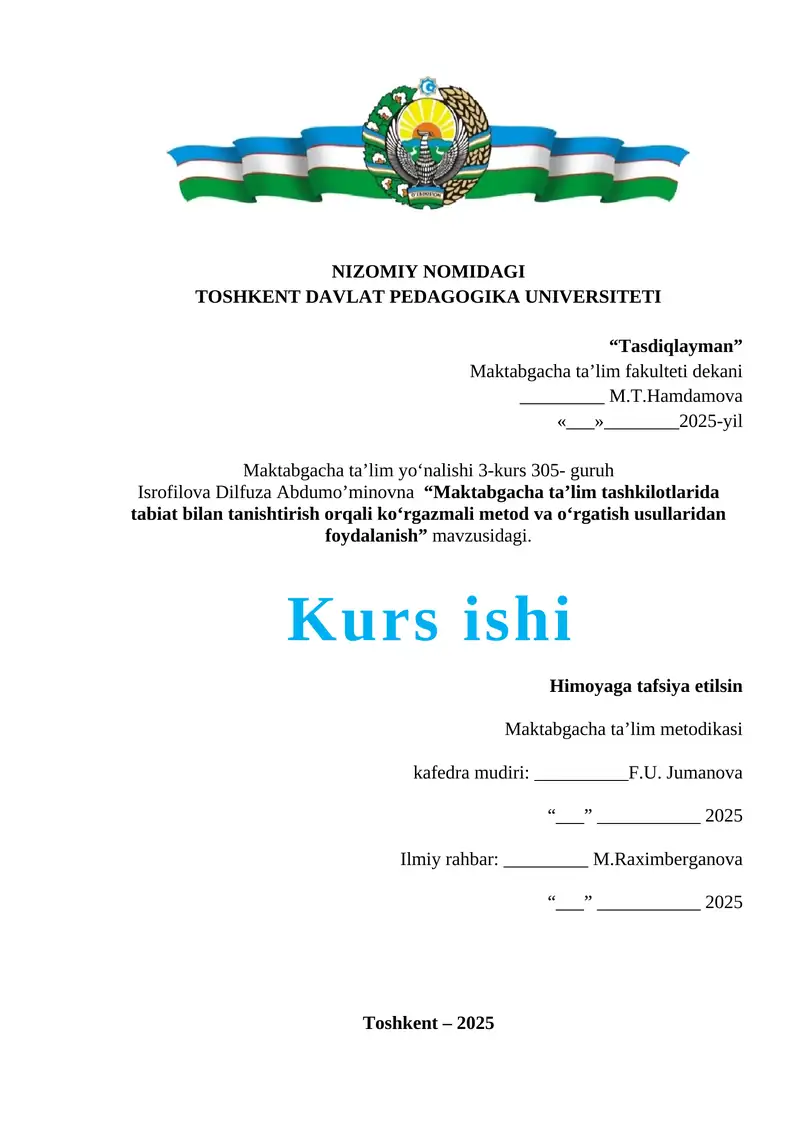 O'ZBEKISTON

NIZOMIY NOMIDAGI
TOSHKENT DAVLAT PEDAGOGIKA UNIVERSITETI

“Tasdiqlayman”
Maktabgacha ta’lim fakulteti dekani
_________ M.T.Hamdamova
«___»________2025-yil

Maktabgacha ta’lim yo‘nalishi 3-kurs 305- guruh
Isrofilova Dilfuza Abdumo’minovna “Maktabgacha ta’lim tashkilotlarida tabiat bilan tanishtirish orqali ko‘rgazmali metod va o‘rgatish usullaridan foydalanish” mavzusidagi.

Kurs ishi

Himoyaga tafsiya etilsin

Maktabgacha ta’lim metodikasi

kafedra mudiri: __________F.U. Jumanova

“___” ___________ 2025

Ilmiy rahbar: _________ M.Raximberganova

“___” ___________ 2025

Toshkent – 2025